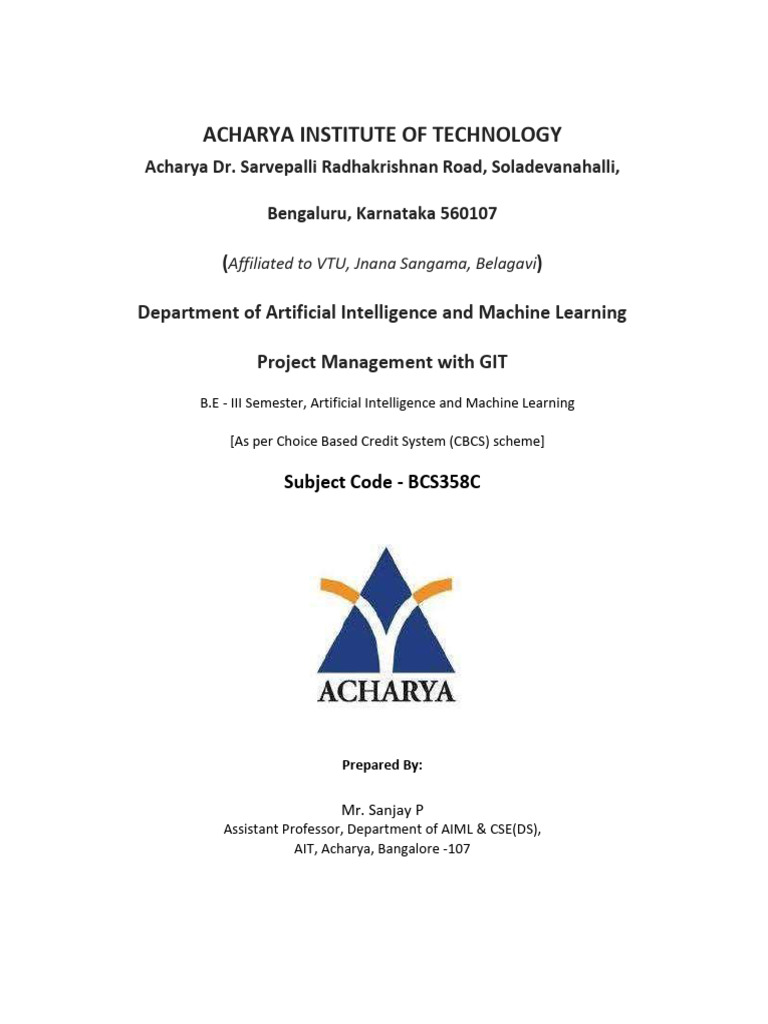 ACHARYA INSTITUTE OF TECHNOLOGY

Acharya Dr. Sarvepalli Radhakrishnan Road, Soladevanahalli,

Bengaluru, Karnataka 560107

(Affiliated to VTU, Jnana Sangama, Belagavi)

Department of Artificial Intelligence and Machine Learning

Project Management with GIT

B.E - III Semester, Artificial Intelligence and Machine Learning

[As per Choice Based Credit System (CBCS) scheme]

Subject Code - BCS358C

ACHARYA

Prepared By:

Mr. Sanjay P
Assistant Professor, Department of AIML & CSE(DS),
AIT, Acharya, Bangalore -107